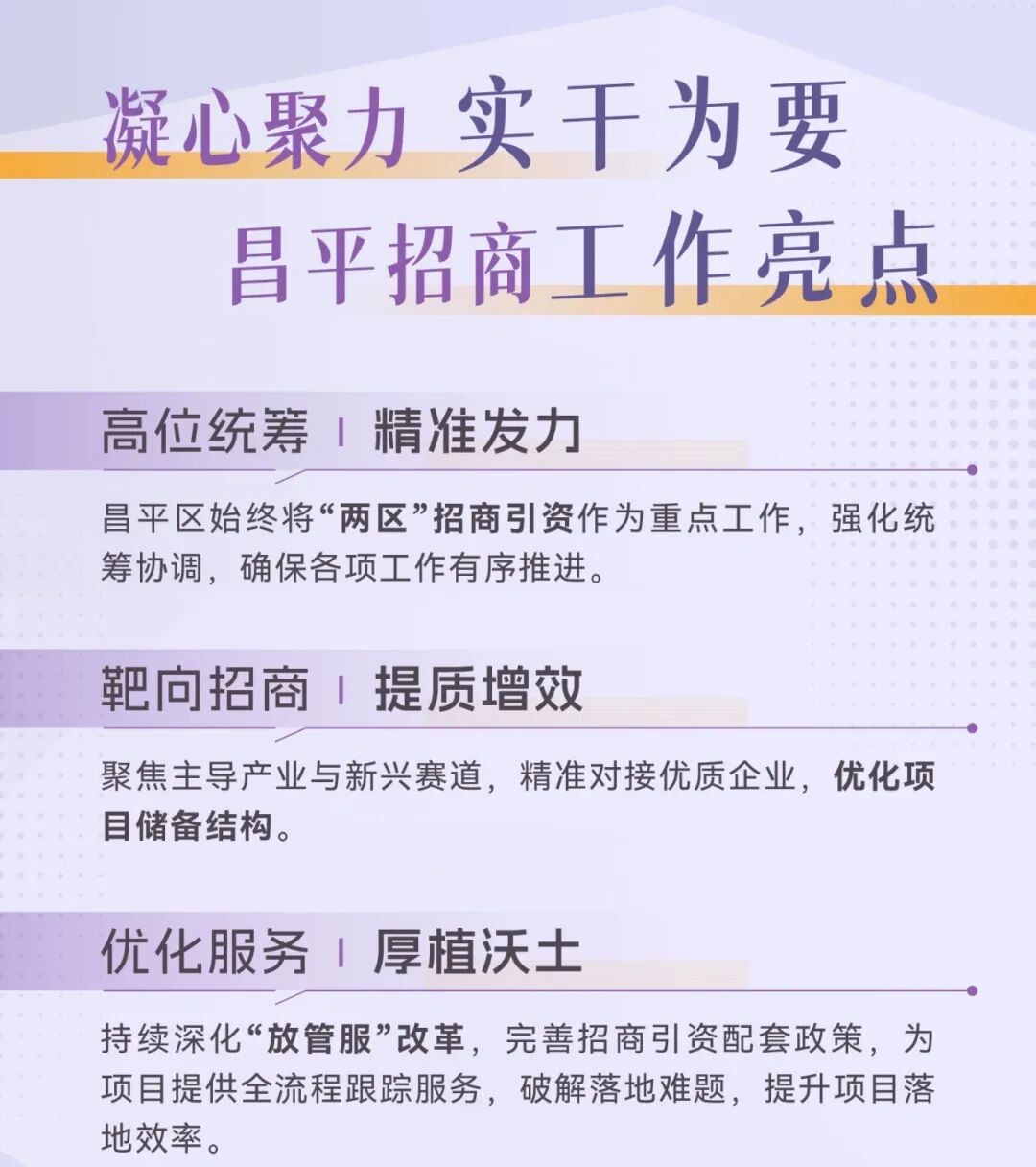 凝心聚力 实干为要

昌平招商工作亮点

高位统筹 | 精准发力

昌平区始终将“两区”招商引资作为重点工作，强化统筹协调，确保各项工作有序推进。

靶向招商 | 提质增效

聚焦主导产业与新兴赛道，精准对接优质企业，优化项目储备结构。

优化服务 | 厚植沃土

持续深化“放管服”改革，完善招商引资配套政策，为项目提供全流程跟踪服务，破解落地难题，提升项目落地效率。